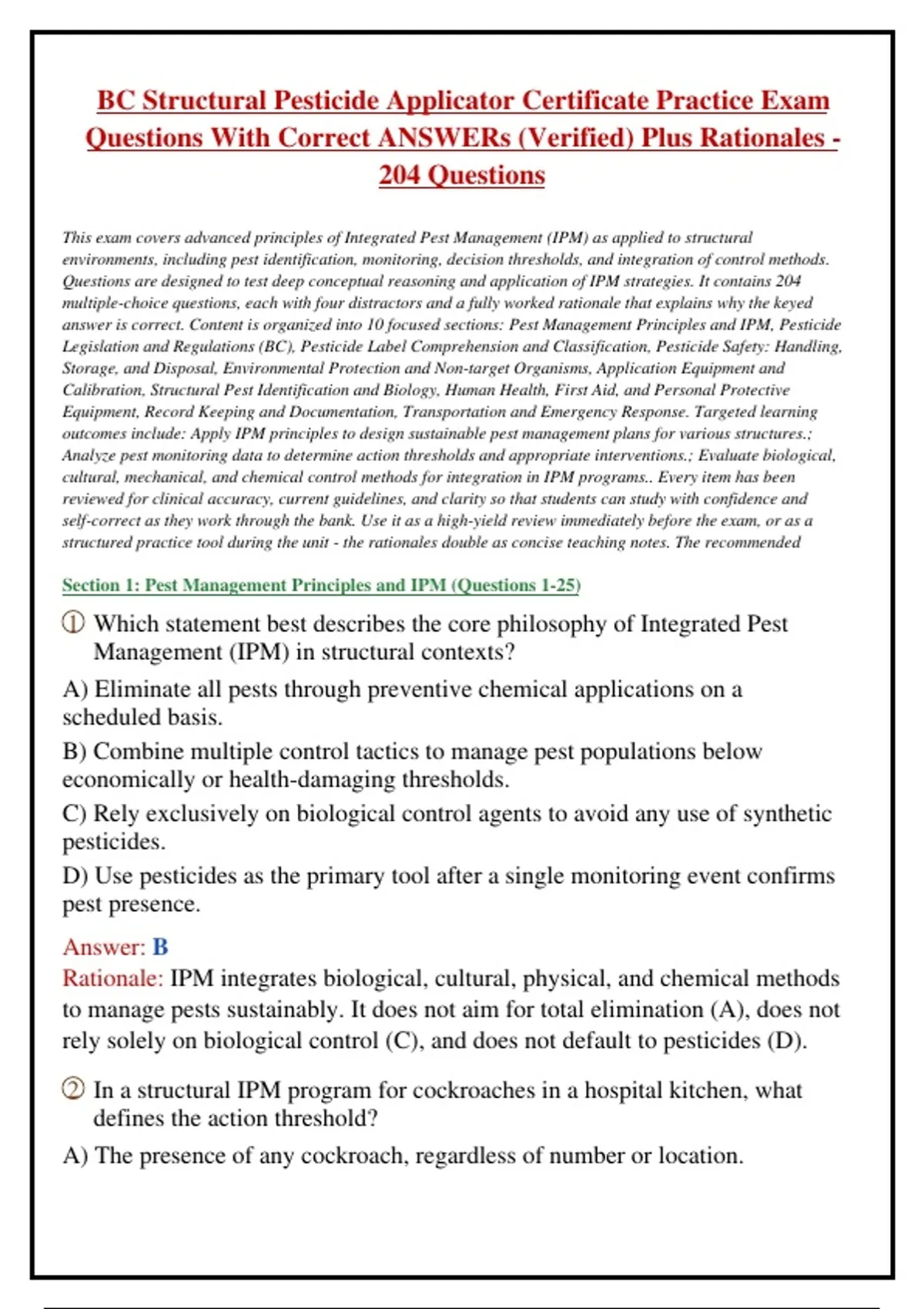 BC Structural Pesticide Applicator Certificate Practice Exam Questions With Correct ANSWERs (Verified) Plus Rationales - 204 Questions

This exam covers advanced principles of Integrated Pest Management (IPM) as applied to structural environments, including pest identification, monitoring, decision thresholds, and integration of control methods. Questions are designed to test deep conceptual reasoning and application of IPM strategies. It contains 204 multiple-choice questions, each with four distractors and a fully worked rationale that explains why the keyed answer is correct. Content is organized into 10 focused sections: Pest Management Principles and IPM, Pesticide Legislation and Regulations (BC), Pesticide Label Comprehension and Classification, Pesticide Safety: Handling, Storage, and Disposal, Environmental Protection and Non-target Organisms, Application Equipment and Calibration, Structural Pest Identification and Biology, Human Health, First Aid, and Personal Protective Equipment, Record Keeping and Documentation, Transportation and Emergency Response. Targeted learning outcomes include: Apply IPM principles to design sustainable pest management plans for various structures.; Analyze pest monitoring data to determine action thresholds and appropriate interventions.; Evaluate biological, cultural, mechanical, and chemical control methods for integration in IPM programs.. Every item has been reviewed for clinical accuracy, current guidelines, and clarity so that students can study with confidence and self-correct as they work through the bank. Use it as a high-yield review immediately before the exam, or as a structured practice tool during the unit - the rationales double as concise teaching notes. The recommended

Section 1: Pest Management Principles and IPM (Questions 1-25)

① Which statement best describes the core philosophy of Integrated Pest Management (IPM) in structural contexts?

A) Eliminate all pests through preventive chemical applications on a scheduled basis.

B) Combine multiple control tactics to manage pest populations below economically or health-damaging thresholds.

C) Rely exclusively on biological control agents to avoid any use of synthetic pesticides.

D) Use pesticides as the primary tool after a single monitoring event confirms pest presence.

Answer: B
Rationale: IPM integrates biological, cultural, physical, and chemical methods to manage pests sustainably. It does not aim for total elimination (A), does not rely solely on biological control (C), and does not default to pesticides (D).

② In a structural IPM program for cockroaches in a hospital kitchen, what defines the action threshold?

A) The presence of any cockroach, regardless of number or location.